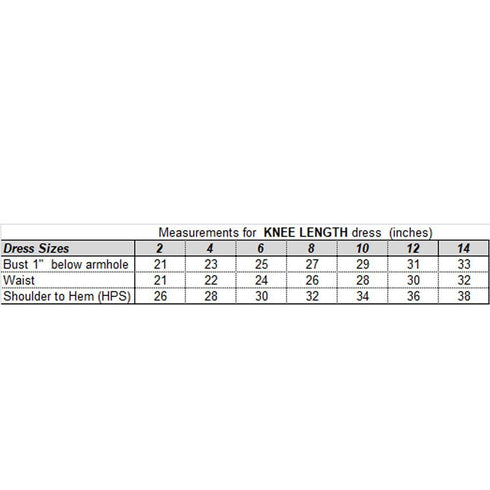 Measurements for KNEE LENGTH dress (inches)

| Dress Sizes | 2 | 4 | 6 | 8 | 10 | 12 | 14 |
|---|---|---|---|---|---|---|---|
| Bust 1" below armhole | 21 | 23 | 25 | 27 | 29 | 31 | 33 |
| Waist | 21 | 22 | 24 | 26 | 28 | 30 | 32 |
| Shoulder to Hem (HPS) | 26 | 28 | 30 | 32 | 34 | 36 | 38 |